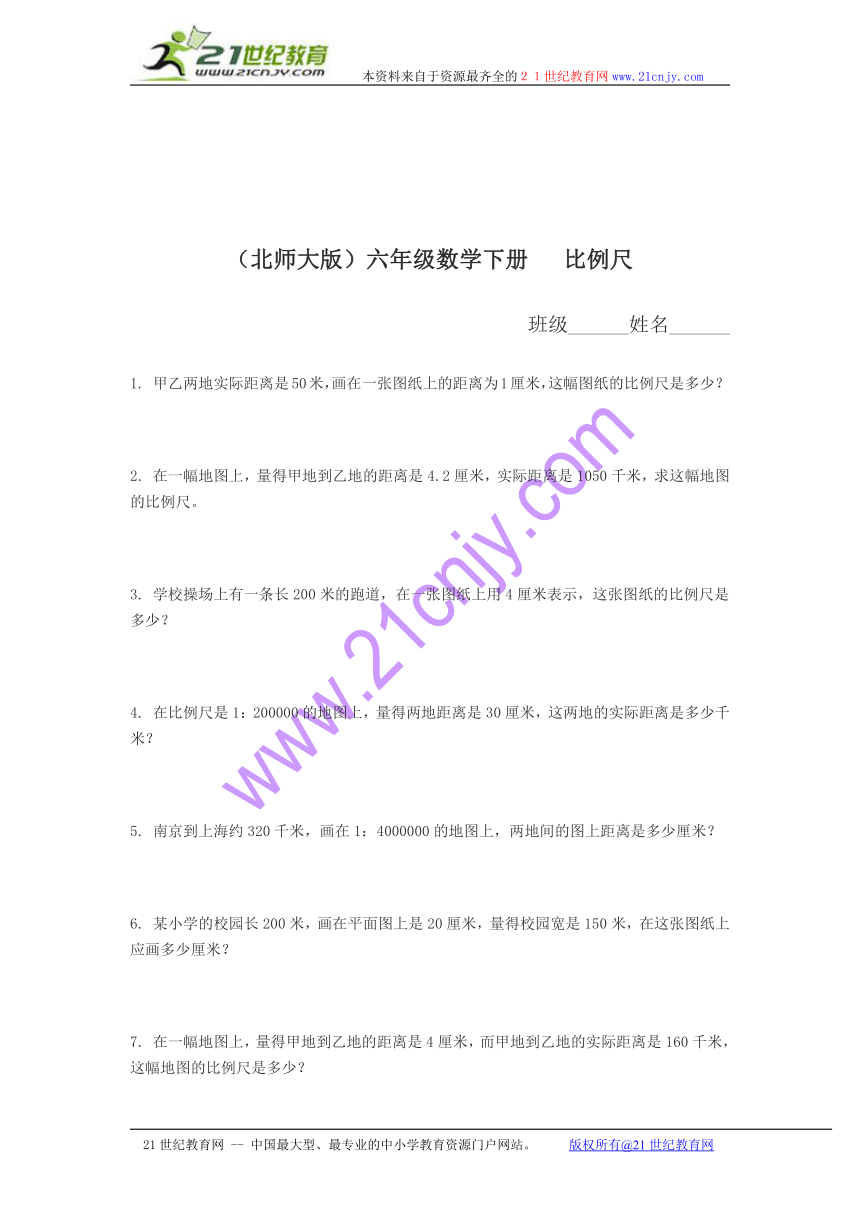 21世纪教育
www.21cnjy.com

本资料来自于资源最齐全的２１世纪教育网www.21cnjy.com

（北师大版）六年级数学下册　比例尺

班级______姓名______

1. 甲乙两地实际距离是50米，画在一张图纸上的距离为1厘米，这幅图纸的比例尺是多少？

2. 在一幅地图上，量得甲地到乙地的距离是4.2厘米，实际距离是1050千米，求这幅地图的比例尺。

3. 学校操场上有一条长200米的跑道，在一张图纸上用4厘米表示，这张图纸的比例尺是多少？

4. 在比例尺是1：200000的地图上，量得两地距离是30厘米，这两地的实际距离是多少千米？

5. 南京到上海约320千米，画在1：4000000的地图上，两地间的图上距离是多少厘米？

6. 某小学的校园长200米，画在平面图上是20厘米，量得校园宽是150米，在这张图纸上应画多少厘米？

7. 在一幅地图上，量得甲地到乙地的距离是4厘米，而甲地到乙地的实际距离是160千米，这幅地图的比例尺是多少？

www.21cnjy.com

21世纪教育网 -- 中国最大型、最专业的中小学教育资源门户网站。　版权所有@21世纪教育网